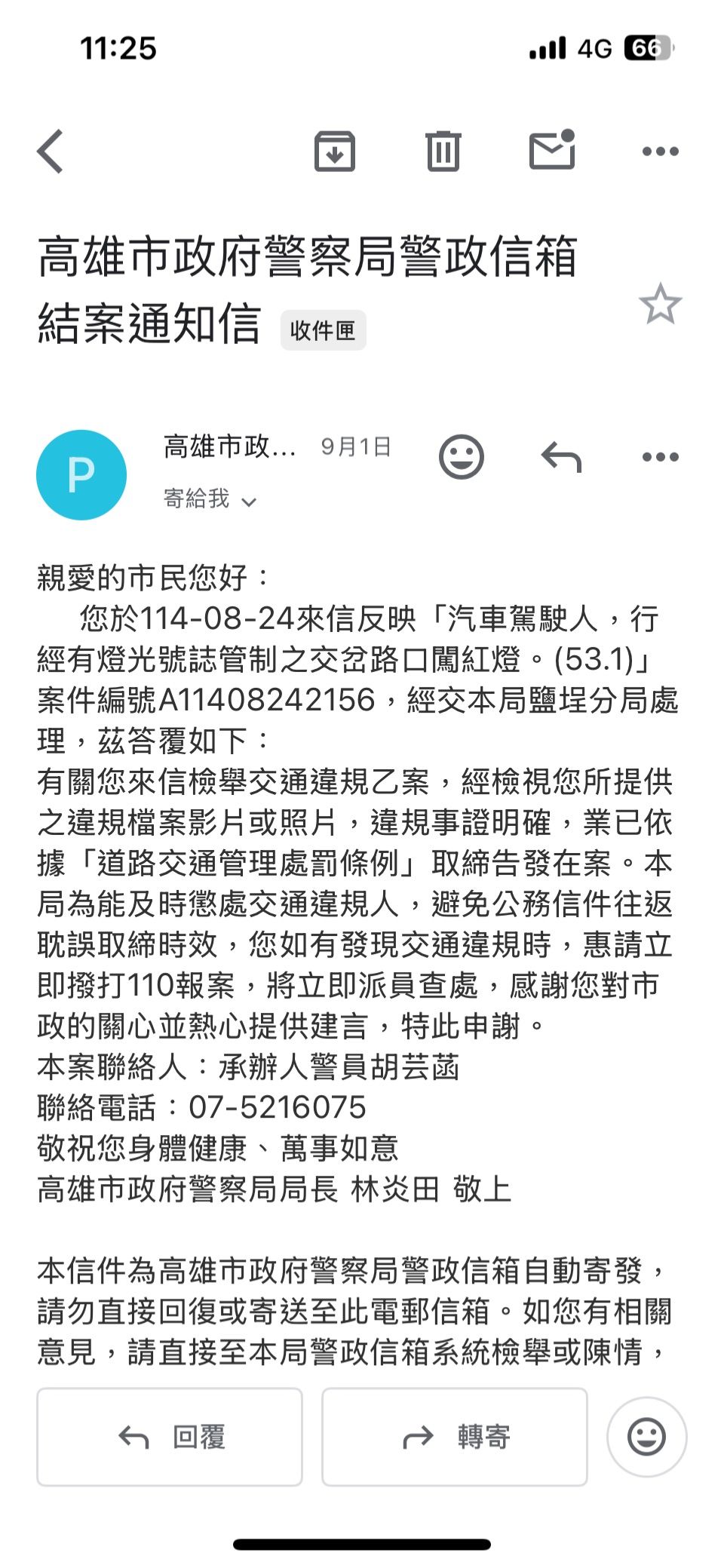 11:25

4G 66

高雄市政府警察局警政信箱結案通知信 收件匣

P

高雄市政… 9月1日

寄給我

親愛的市民您好：

您於114-08-24來信反映「汽車駕駛人，行經有燈光號誌管制之交岔路口闖紅燈。(53.1)」案件編號A11408242156，經交本局鹽埕分局處理，茲答覆如下：

有關您來信檢舉交通違規乙案，經檢視您所提供之違規檔案影片或照片，違規事證明確，業已依據「道路交通管理處罰條例」取締告發在案。本局為能及時懲處交通違規人，避免公務信件往返耽誤取締時效，您如有發現交通違規時，惠請立即撥打110報案，將立即派員查處，感謝您對市政的關心並熱心提供建言，特此申謝。

本案聯絡人：承辦人警員胡芸菡

聯絡電話：07-5216075

敬祝您身體健康、萬事如意

高雄市政府警察局局長 林炎田 敬上

本信件為高雄市政府警察局警政信箱自動寄發，請勿直接回復或寄送至此電郵信箱。如您有相關意見，請直接至本局警政信箱系統檢舉或陳情，

回覆

轉寄